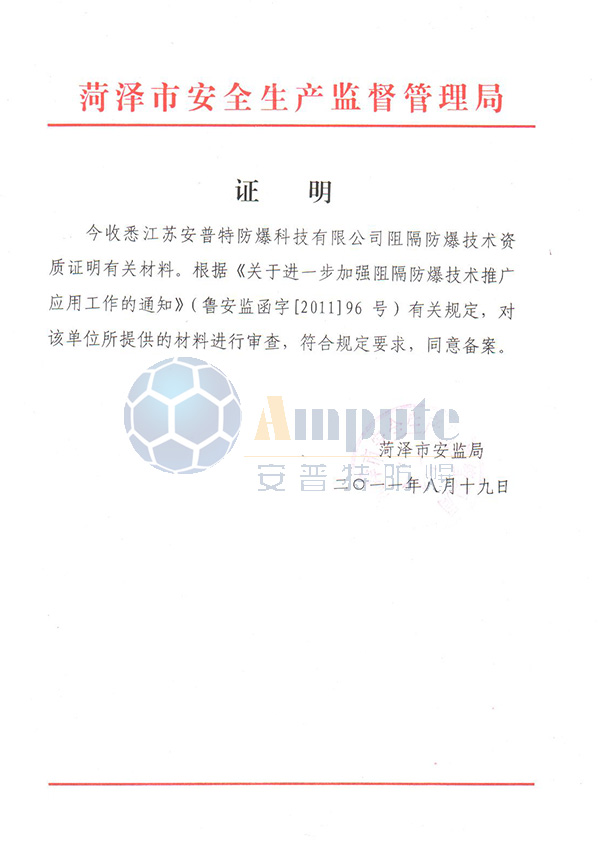 菏泽市安全生产监督管理局

证 明

今收悉江苏安普特防爆科技有限公司阻隔防爆技术资质证明有关材料。根据《关于进一步加强阻隔防爆技术推广应用工作的通知》(鲁安监函字[2011]96号)有关规定，对该单位所提供的材料进行审查，符合规定要求，同意备案。

菏泽市安监局
二〇一一年八月十九日

Ampute
安普特防爆